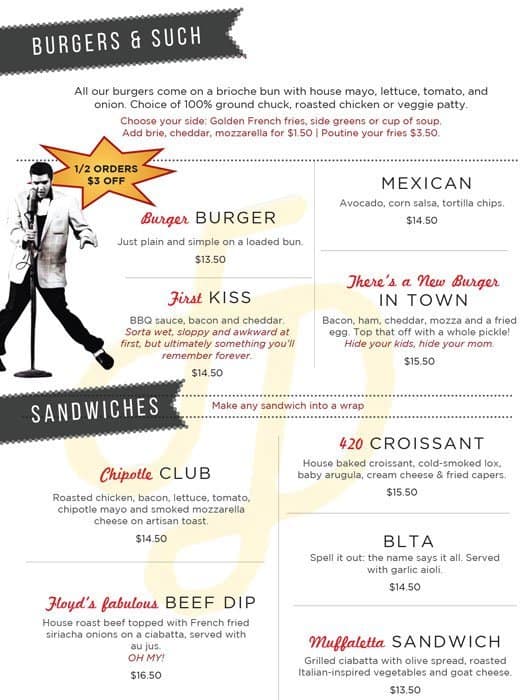 BURGERS & SUCH

All our burgers come on a brioche bun with house mayo, lettuce, tomato, and onion. Choice of 100% ground chuck, roasted chicken or veggie patty.
Choose your side: Golden French fries, side greens or cup of soup.
Add brie, cheddar, mozzarella for $1.50 | Poutine your fries $3.50.

1/2 ORDERS $3 OFF

Burger BURGER
Just plain and simple on a loaded bun.
$13.50

First KISS
BBQ sauce, bacon and cheddar. Sorta wet, sloppy and awkward at first, but ultimately something you'll remember forever.
$14.50

MEXICAN
Avocado, corn salsa, tortilla chips.
$14.50

There's a New Burger IN TOWN
Bacon, ham, cheddar, mozza and a fried egg. Top that off with a whole pickle! Hide your kids, hide your mom.
$15.50

SANDWICHES
Make any sandwich into a wrap

Chipotle CLUB
Roasted chicken, bacon, lettuce, tomato, chipotle mayo and smoked mozzarella cheese on artisan toast.
$14.50

Floyd's fabulous BEEF DIP
House roast beef topped with French fried siriacha onions on a ciabatta, served with au jus. OH MY!
$16.50

420 CROISSANT
House baked croissant, cold-smoked lox, baby arugula, cream cheese & fried capers.
$15.50

BLTA
Spell it out: the name says it all. Served with garlic aioli.
$14.50

Muffaletta SANDWICH
Grilled ciabatta with olive spread, roasted Italian-inspired vegetables and goat cheese.
$13.50